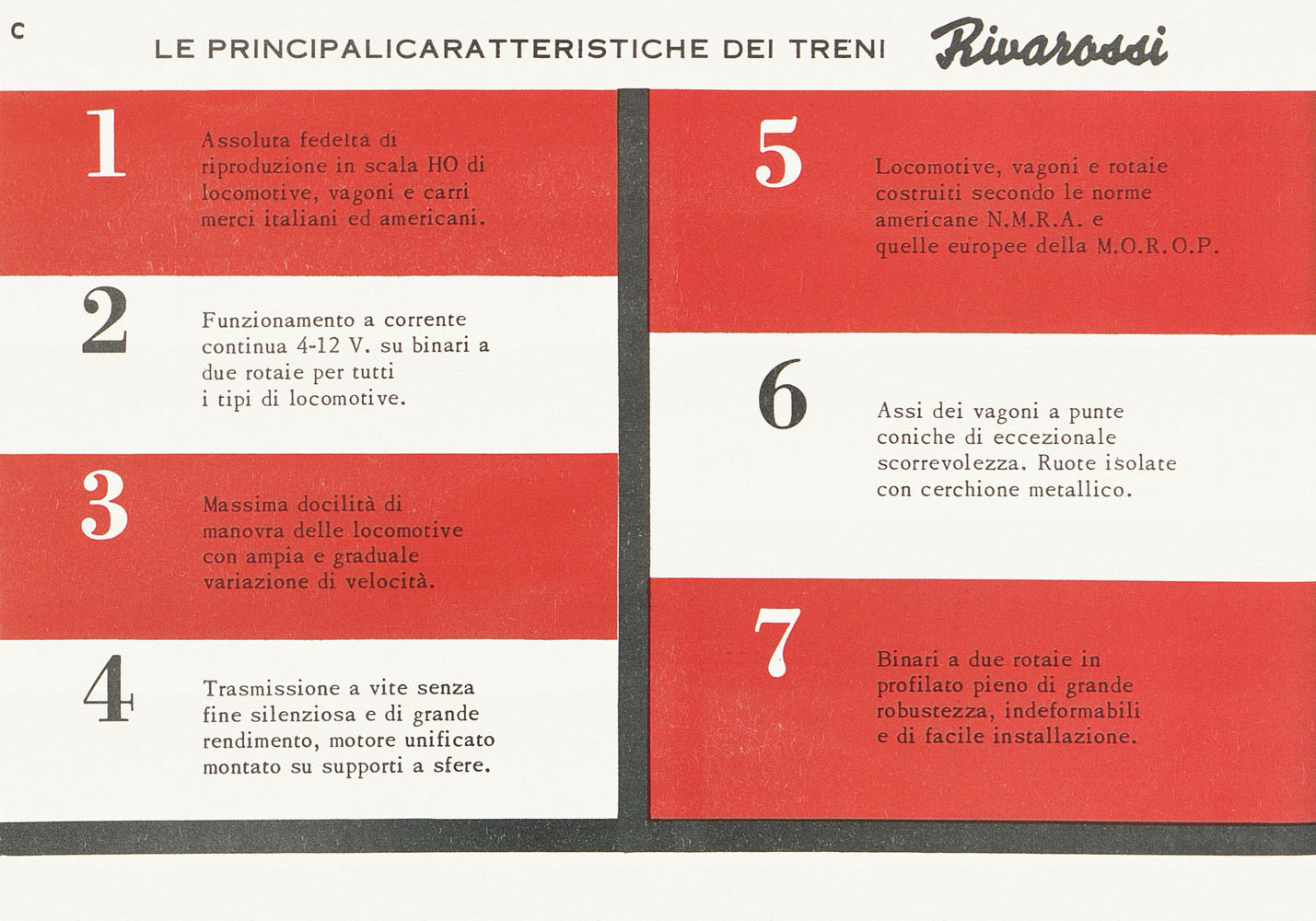 C

LE PRINCIPALICARATTERISTICHE DEI TRENI Rivarossi

1

Assoluta fedeltà di riproduzione in scala HO di locomotive, vagoni e carri merci italiani ed americani.

2

Funzionamento a corrente continua 4-12 V. su binari a due rotaie per tutti i tipi di locomotive.

3

Massima docilità di manovra delle locomotive con ampia e graduale variazione di velocità.

4

Trasmissione a vite senza fine silenziosa e di grande rendimento, motore unificato montato su supporti a sfere.

5

Locomotive, vagoni e rotaie costruiti secondo le norme americane N.M.R.A. e quelle europee della M.O.R.O.P.

6

Assi dei vagoni a punte coniche di eccezionale scorrevolezza. Ruote isolate con cerchione metallico.

7

Binari a due rotaie in profilato pieno di grande robustezza, indeformabili e di facile installazione.